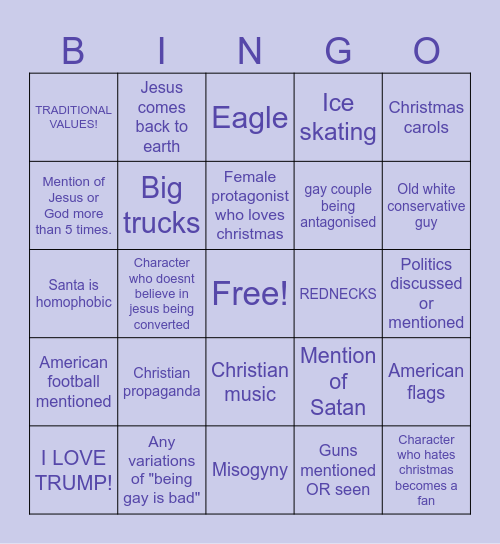 | B | I | N | G | O |
|---|---|---|---|---|
| TRADITIONAL VALUES! | Jesus comes back to earth | Eagle | Ice skating | Christmas carols |
| Mention of Jesus or God more than 5 times. | Big trucks | Female protagonist who loves christmas | gay couple being antagonised | Old white conservative guy |
| Santa is homophobic | Character who doesnt believe in jesus being converted | Free! | REDNECKS | Politics discussed or mentioned |
| American football mentioned | Christian propaganda | Christian music | Mention of Satan | American flags |
| I LOVE TRUMP! | Any variations of "being gay is bad" | Misogyny | Guns mentioned OR seen | Character who hates christmas becomes a fan |